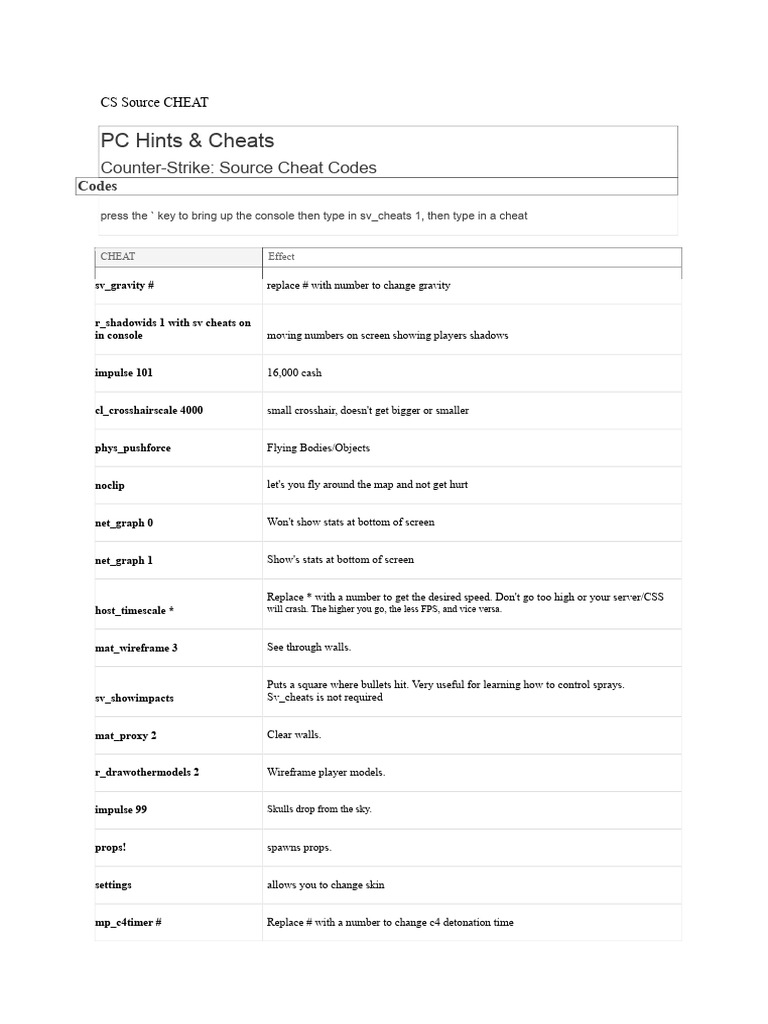 CS Source CHEAT

PC Hints & Cheats

Counter-Strike: Source Cheat Codes

Codes

press the ` key to bring up the console then type in sv_cheats 1, then type in a cheat

| CHEAT | Effect |
|---|---|
| sv_gravity # | replace # with number to change gravity |
| r_shadowids 1 with sv cheats on in console | moving numbers on screen showing players shadows |
| impulse 101 | 16,000 cash |
| cl_crosshairscale 4000 | small crosshair, doesn't get bigger or smaller |
| phys_pushforce | Flying Bodies/Objects |
| noclip | let's you fly around the map and not get hurt |
| net_graph 0 | Won't show stats at bottom of screen |
| net_graph 1 | Show's stats at bottom of screen |
| host_timescale * | Replace * with a number to get the desired speed. Don't go too high or your server/CSS will crash. The higher you go, the less FPS, and vice versa. |
| mat_wireframe 3 | See through walls. |
| sv_showimpacts | Puts a square where bullets hit. Very useful for learning how to control sprays. Sv_cheats is not required |
| mat_proxy 2 | Clear walls. |
| r_drawothermodels 2 | Wireframe player models. |
| impulse 99 | Skulls drop from the sky. |
| props! | spawns props. |
| settings | allows you to change skin |
| mp_c4timer # | Replace # with a number to change c4 detonation time |